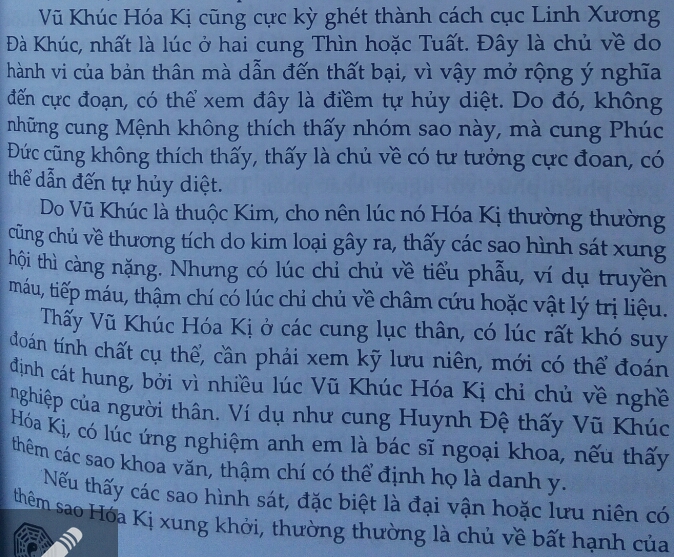 Vũ Khúc Hóa Kị cũng cực kỳ ghét thành cách cục Linh Xương Đà Khúc, nhất là lúc ở hai cung Thìn hoặc Tuất. Đây là chủ về do hành vi của bản thân mà dẫn đến thất bại, vì vậy mở rộng ý nghĩa đến cực đoạn, có thể xem đây là điềm tự hủy diệt. Do đó, không những cung Mệnh không thích thấy nhóm sao này, mà cung Phúc Đức cũng không thích thấy, thấy là chủ về có tư tưởng cực đoan, có thể dẫn đến tự hủy diệt.

Do Vũ Khúc là thuộc Kim, cho nên lúc nó Hóa Kị thường thường cũng chủ về thương tích do kim loại gây ra, thấy các sao hình sát xung hội thì càng nặng. Nhưng có lúc chỉ chủ về tiểu phẫu, ví dụ truyền máu, tiếp máu, thậm chí có lúc chỉ chủ về châm cứu hoặc vật lý trị liệu.

Thấy Vũ Khúc Hóa Kị ở các cung lục thân, có lúc rất khó suy đoán tính chất cụ thể, cần phải xem kỹ lưu niên, mới có thể đoán định cát hung, bởi vì nhiều lúc Vũ Khúc Hóa Kị chỉ chủ về nghề nghiệp của người thân. Ví dụ như cung Huynh Đệ thấy Vũ Khúc Hóa Kị, có lúc ứng nghiệm anh em là bác sĩ ngoại khoa, nếu thấy thêm các sao khoa văn, thậm chí có thể định họ là danh y.

Nếu thấy các sao hình sát, đặc biệt là đại vận hoặc lưu niên có thêm sao Hóa Kị xung khởi, thường thường là chủ về bất hạnh của